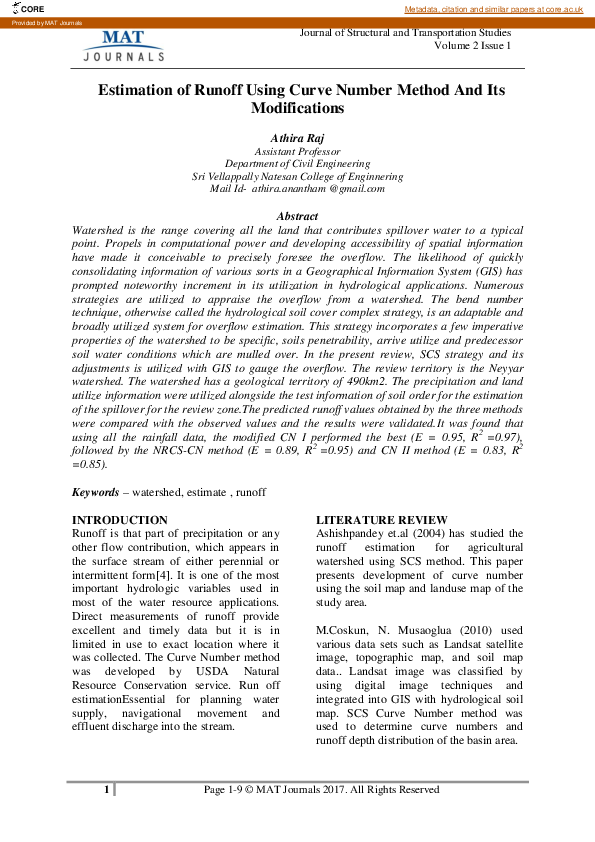 CORE

Metadata, citation and similar papers at core.ac.uk

Provided by MAT Journals

MAT
JOURNALS

Journal of Structural and Transportation Studies
Volume 2 Issue 1

Estimation of Runoff Using Curve Number Method And Its Modifications

Athira Raj
Assistant Professor
Department of Civil Engineering
Sri Vellappally Natesan College of Enginnering
Mail Id- athira.anantham @gmail.com

Abstract
Watershed is the range covering all the land that contributes spillover water to a typical point. Propels in computational power and developing accessibility of spatial information have made it conceivable to precisely foresee the overflow. The likelihood of quickly consolidating information of various sorts in a Geographical Information System (GIS) has prompted noteworthy increment in its utilization in hydrological applications. Numerous strategies are utilized to appraise the overflow from a watershed. The bend number technique, otherwise called the hydrological soil cover complex strategy, is an adaptable and broadly utilized system for overflow estimation. This strategy incorporates a few imperative properties of the watershed to be specific, soils penetrability, arrive utilize and predecessor soil water conditions which are mulled over. In the present review, SCS strategy and its adjustments is utilized with GIS to gauge the overflow. The review territory is the Neyyar watershed. The watershed has a geological territory of 490km2. The precipitation and land utilize information were utilized alongside the test information of soil order for the estimation of the spillover for the review zone.The predicted runoff values obtained by the three methods were compared with the observed values and the results were validated.It was found that using all the rainfall data, the modified CN I performed the best (E = 0.95, $R^2$ =0.97), followed by the NRCS-CN method (E = 0.89, $R^2$ =0.95) and CN II method (E = 0.83, $R^2$ =0.85).

Keywords – watershed, estimate , runoff

INTRODUCTION
Runoff is that part of precipitation or any other flow contribution, which appears in the surface stream of either perennial or intermittent form[4]. It is one of the most important hydrologic variables used in most of the water resource applications. Direct measurements of runoff provide excellent and timely data but it is in limited in use to exact location where it was collected. The Curve Number method was developed by USDA Natural Resource Conservation service. Run off estimationEssential for planning water supply, navigational movement and effluent discharge into the stream.

LITERATURE REVIEW
Ashishpandey et.al (2004) has studied the runoff estimation for agricultural watershed using SCS method. This paper presents development of curve number using the soil map and landuse map of the study area.

M.Coskun, N. Musaoglua (2010) used various data sets such as Landsat satellite image, topographic map, and soil map data.. Landsat image was classified by using digital image techniques and integrated into GIS with hydrological soil map. SCS Curve Number method was used to determine curve numbers and runoff depth distribution of the basin area.

1
Page 1-9 © MAT Journals 2017. All Rights Reserved